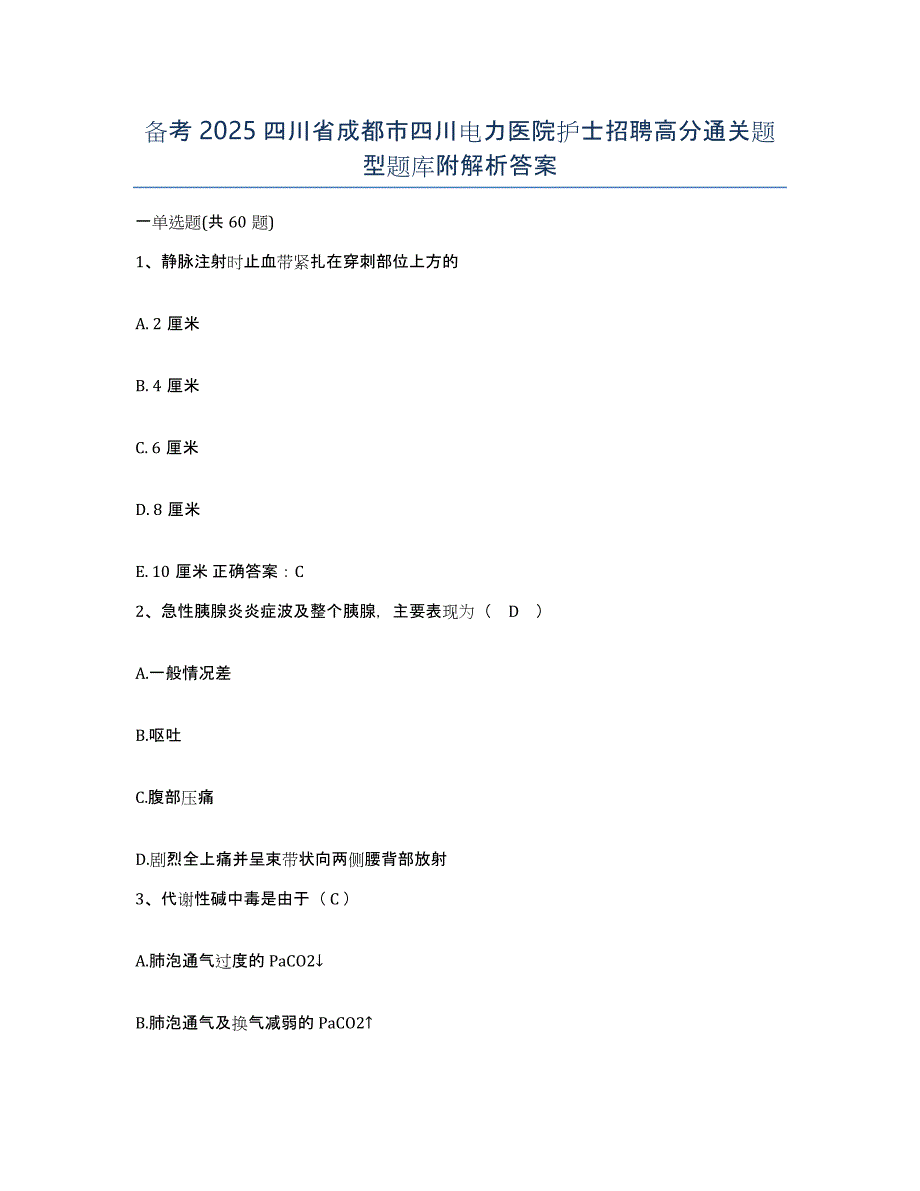 备考 2025 四川省成都市四川电力医院护士招聘高分通关题型题库附解析答案

一单选题(共 60 题)

1、静脉注射时止血带紧扎在穿刺部位上方的

A. 2 厘米

B. 4 厘米

C. 6 厘米

D. 8 厘米

E. 10 厘米 正确答案：C

2、急性胰腺炎炎症波及整个胰腺，主要表现为（ D ）

A.一般情况差

B.呕吐

C.腹部压痛

D.剧烈全上痛并呈束带状向两侧腰背部放射

3、代谢性碱中毒是由于（ C ）

A.肺泡通气过度的 PaCO2↓

B.肺泡通气及换气减弱的 PaCO2↑